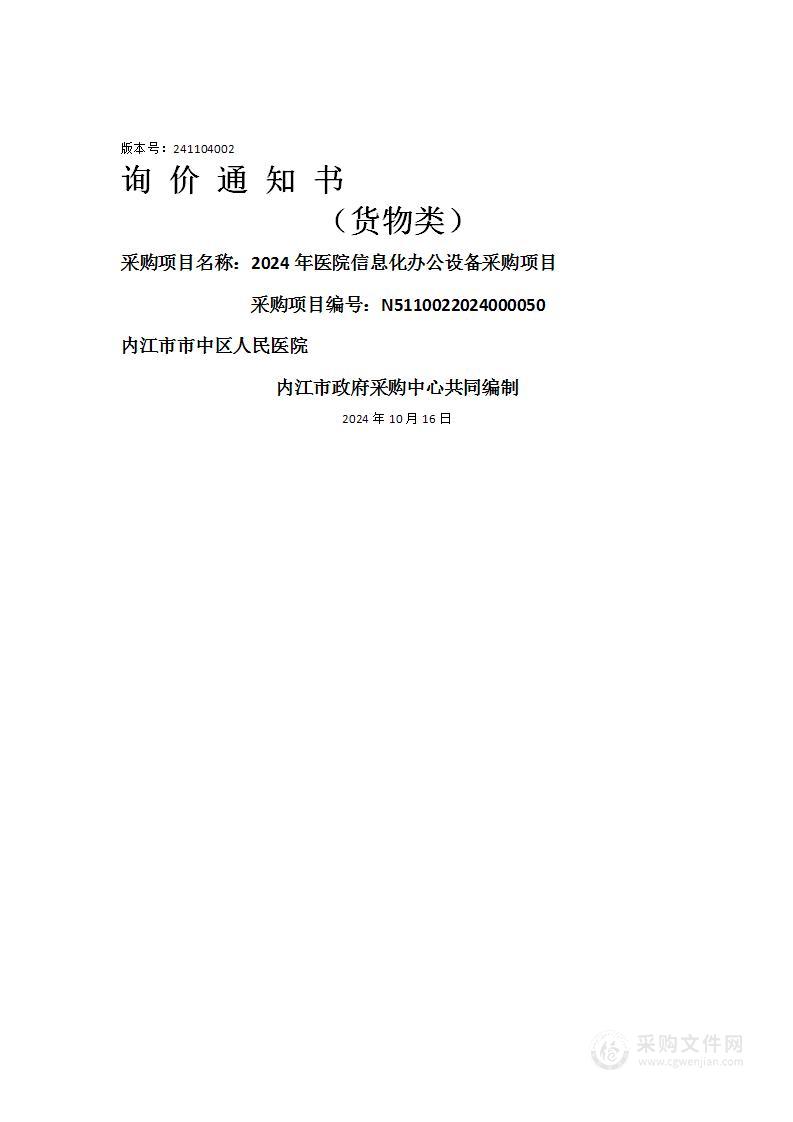 版本号：241104002

询 价 通 知 书

（货物类）

采购项目名称：2024 年医院信息化办公设备采购项目

采购项目编号：N5110022024000050

内江市市中区人民医院

内江市政府采购中心共同编制

2024 年 10 月 16 日

采购文件网
www.cgwenjian.com